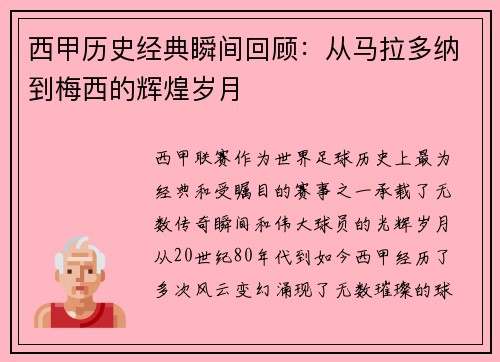 西甲历史经典瞬间回顾：从马拉多纳到梅西的辉煌岁月

西甲联赛作为世界足球历史上最为经典和受瞩目的赛事之一承载了无数传奇瞬间和伟大球员的光辉岁月从20世纪80年代到如今西甲经历了多次风云变幻涌现了无数璀璨的球